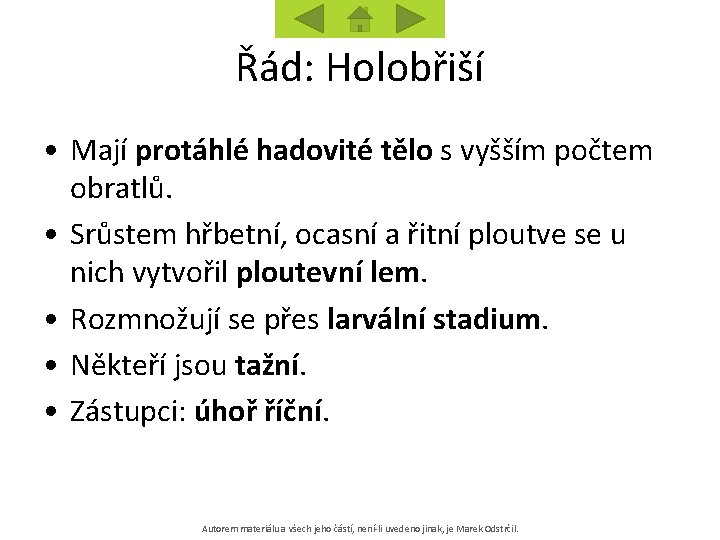 Řád: Holobřiší

• Mají protáhlé hadovité tělo s vyšším počtem obratlů.
• Srůstem hřbetní, ocasní a řitní ploutve se u nich vytvořil ploutevní lem.
• Rozmnožují se přes larvální stadium.
• Někteří jsou tažní.
• Zástupci: úhoř říční.

Autorem materiálu a všech jeho částí, není-li uvedeno jinak, je Marek Odstrčil.